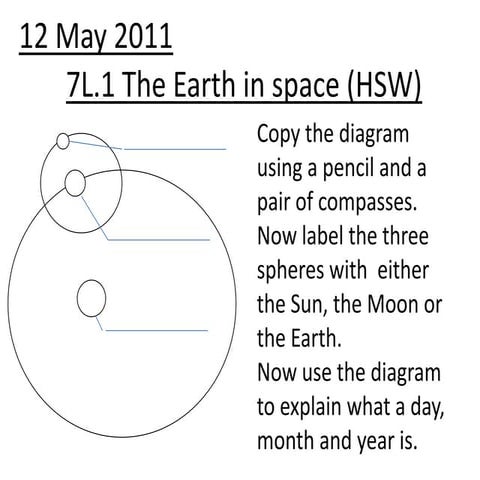 12 May 2011

7L.1 The Earth in space (HSW)

Copy the diagram using a pencil and a pair of compasses.
Now label the three spheres with  either the Sun, the Moon or the Earth.
Now use the diagram to explain what a day, month and year is.